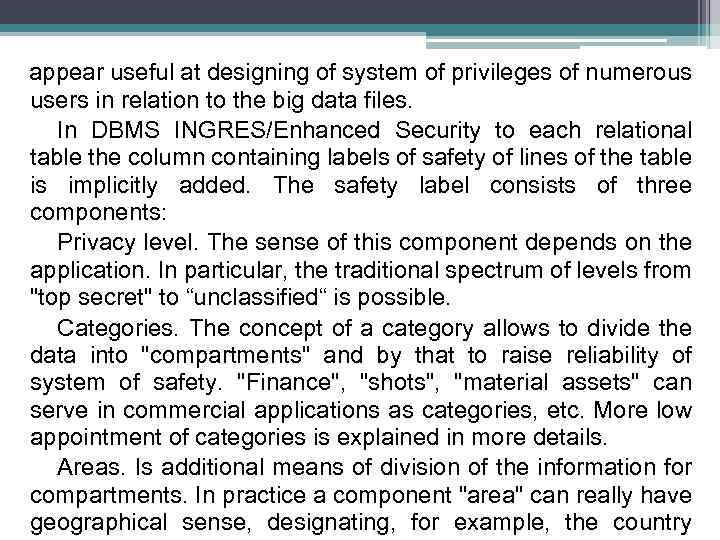 appear useful at designing of system of privileges of numerous users in relation to the big data files.

In DBMS INGRES/Enhanced Security to each relational table the column containing labels of safety of lines of the table is implicitly added. The safety label consists of three components:

Privacy level. The sense of this component depends on the application. In particular, the traditional spectrum of levels from "top secret" to “unclassified“ is possible.

Categories. The concept of a category allows to divide the data into "compartments" and by that to raise reliability of system of safety. "Finance", "shots", "material assets" can serve in commercial applications as categories, etc. More low appointment of categories is explained in more details.

Areas. Is additional means of division of the information for compartments. In practice a component "area" can really have geographical sense, designating, for example, the country